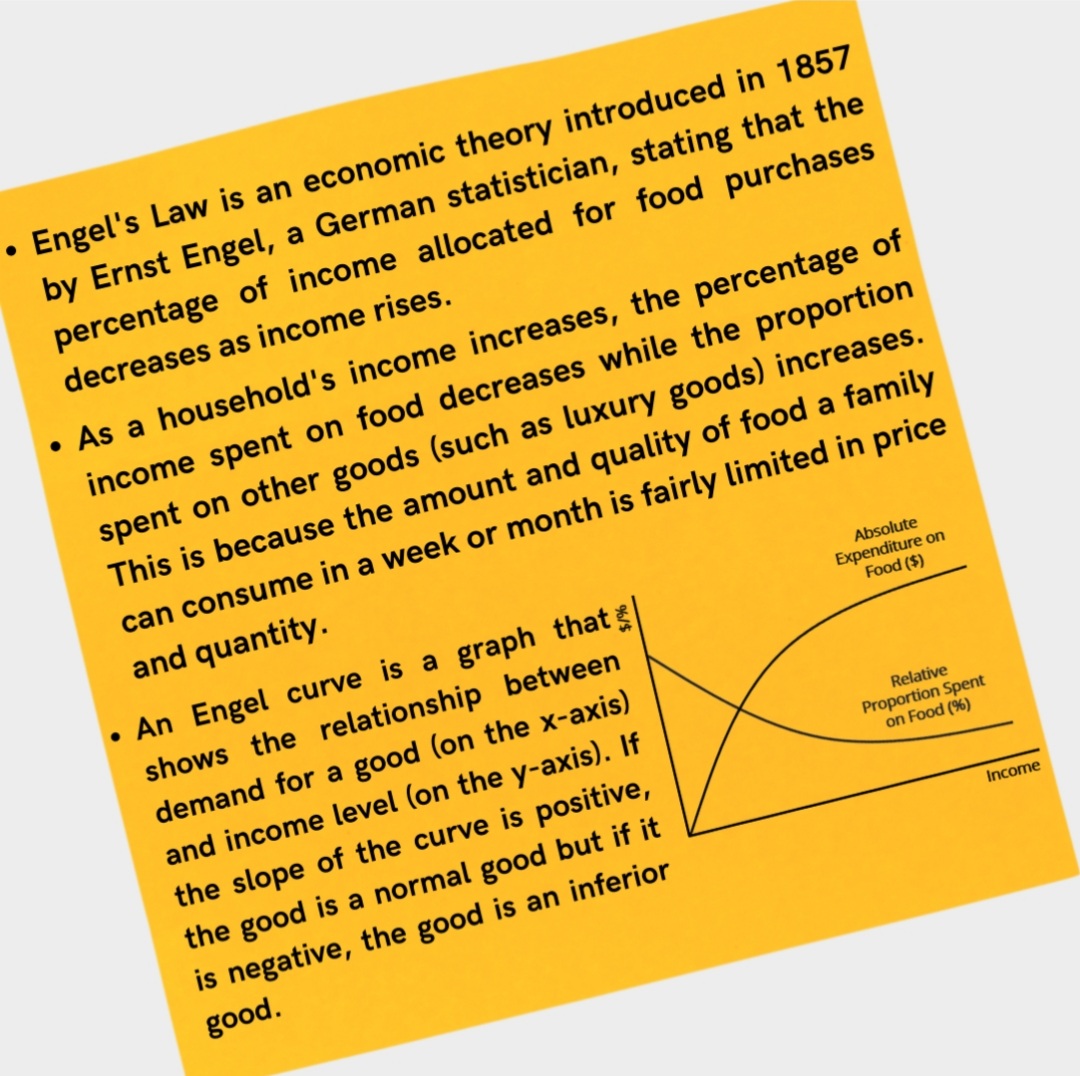 • Engel's Law is an economic theory introduced in 1857 by Ernst Engel, a German statistician, stating that the percentage of income allocated for food purchases decreases as income rises.

• As a household's income increases, the percentage of income spent on food decreases while the proportion spent on other goods (such as luxury goods) increases. This is because the amount and quality of food a family can consume in a week or month is fairly limited in price and quantity.

• An Engel curve is a graph that shows the relationship between demand for a good (on the x-axis) and income level (on the y-axis). If the slope of the curve is positive, the good is a normal good but if it is negative, the good is an inferior good.

$/%

Absolute Expenditure on Food ($)

Relative Proportion Spent on Food (%)

Income